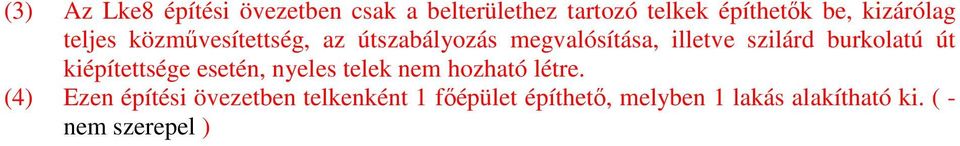 (3) Az Lke8 építési övezetben csak a belterülethez tartozó telkek építhetők be, kizárólag teljes közművesítettség, az útszabályozás megvalósítása, illetve szilárd burkolatú út kiépítettsége esetén, nyeles telek nem hozható létre.

(4) Ezen építési övezetben telkenként 1 főépület építhető, melyben 1 lakás alakítható ki. ( - nem szerepel )